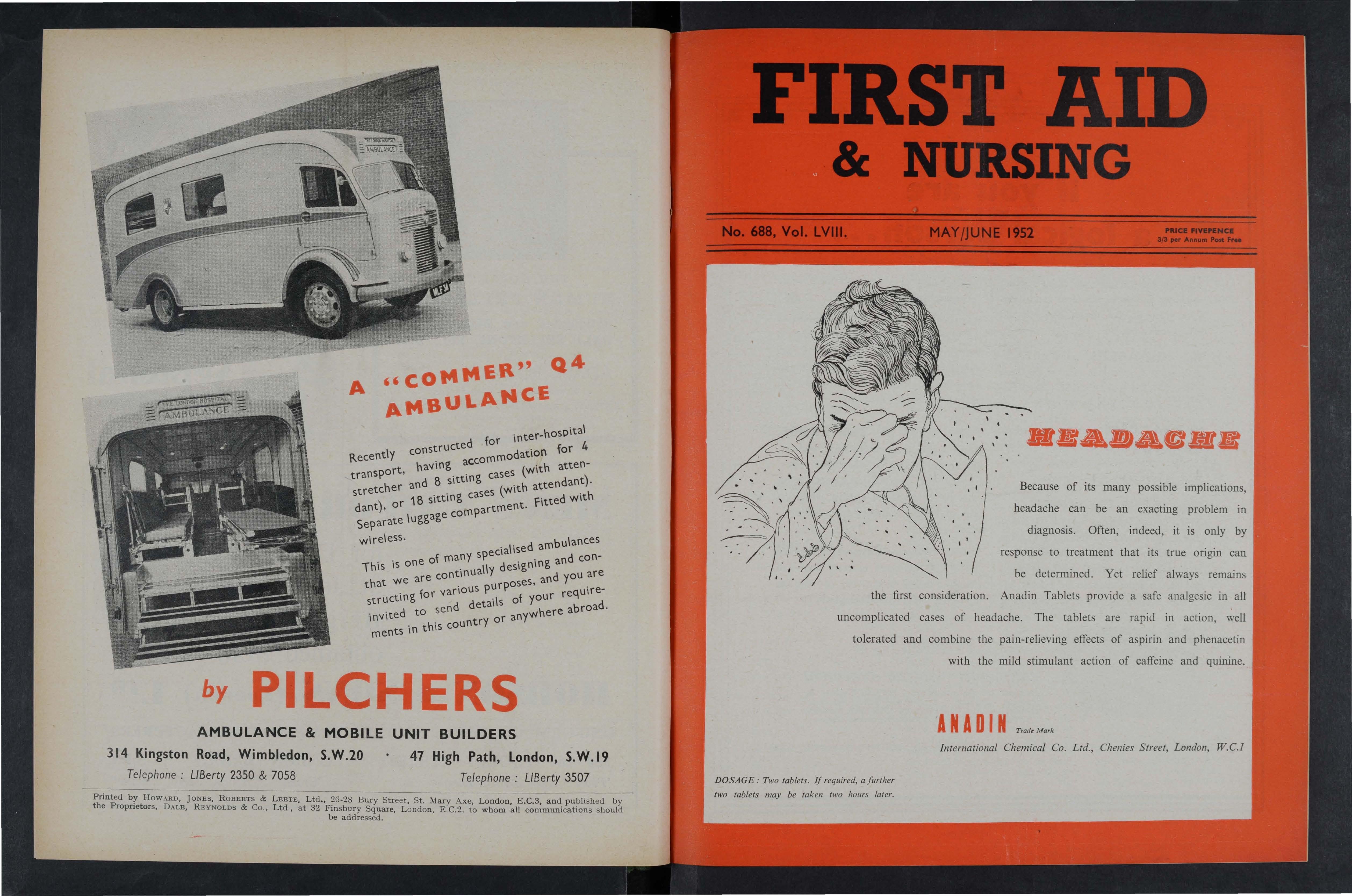 THE LONDON HOSPITAL
AMBULANCE

THE LONDON HOSPITAL
AMBULANCE

A "COMMER" Q4 AMBULANCE

Recently constructed for inter-hospital transport, having accommodation for 4 stretcher and 8 sitting cases (with attendant), or 18 sitting cases (with attendant). Separate luggage compartment. Fitted with wireless.

This is one of many specialised ambulances that we are continually designing and constructing for various purposes, and you are invited to send details of your requirements in this country or anywhere abroad.

by PILCHERS

AMBULANCE & MOBILE UNIT BUILDERS

314 Kingston Road, Wimbledon, S.W.20 · 47 High Path, London, S.W.19

Telephone : LIBerty 2350 & 7058

Telephone : LIBerty 3507

Printed by HOWARD, JONES, ROBERTS & LEETE, Ltd., 26-28 Bury Street, St. Mary Axe, London, E.C.3, and published by the Proprietors, DALE, REYNOLDS & Co., Ltd., at 32 Finsbury Square, London, E.C.2. to whom all communications should be addressed.

FIRST AID
& NURSING

No. 688, Vol. LVIII.

MAY/JUNE 1952

PRICE FIVEPENCE
3/3 per Annum Post Free

HEADACHE

Because of its many possible implications, headache can be an exacting problem in diagnosis. Often, indeed, it is only by response to treatment that its true origin can be determined. Yet relief always remains the first consideration. Anadin Tablets provide a safe analgesic in all uncomplicated cases of headache. The tablets are rapid in action, well tolerated and combine the pain-relieving effects of aspirin and phenacetin with the mild stimulant action of caffeine and quinine.

ANADIN Trade Mark

International Chemical Co. Ltd., Chenies Street, London, W.C.1

DOSAGE: Two tablets. If required, a further two tablets may be taken two hours later.